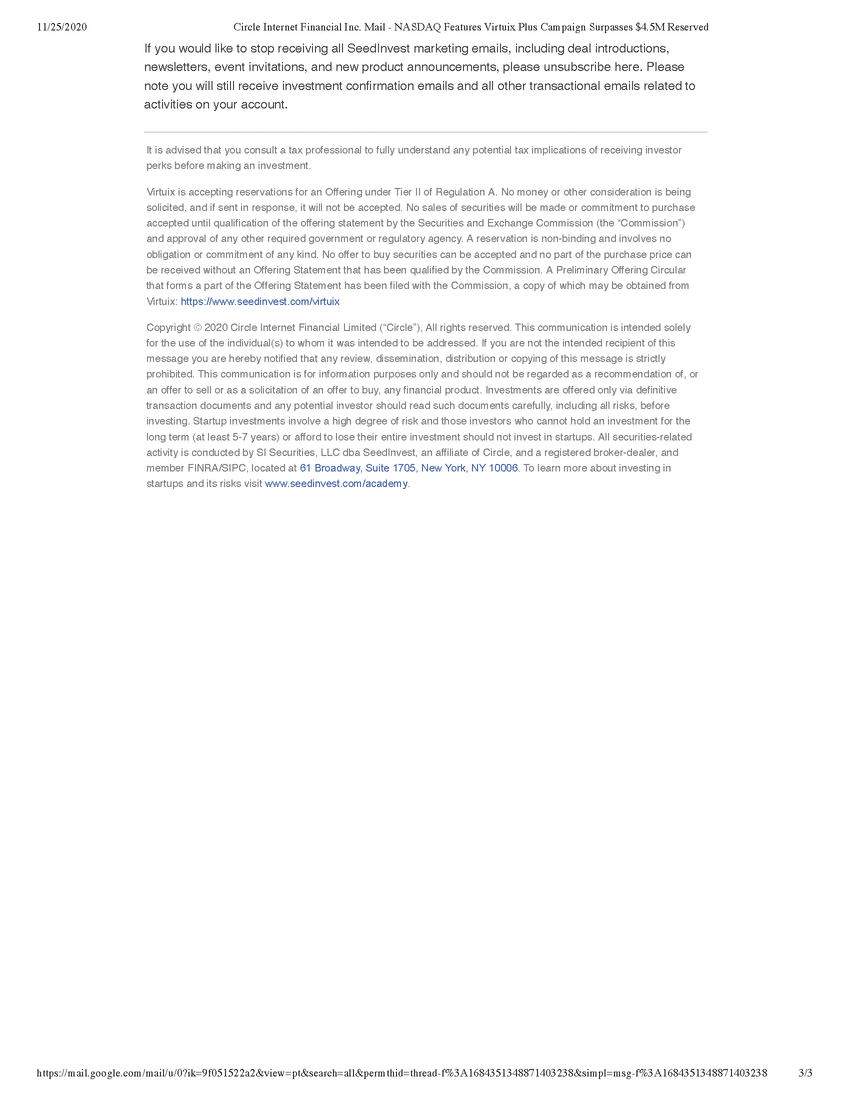 11/25/2020 Circle Internet Financial Inc. Mail - NASDAQ Features Virtuix Plus Campaign Surpasses $4.5M Reserved

If you would like to stop receiving all SeedInvest marketing emails, including deal introductions, newsletters, event invitations, and new product announcements, please unsubscribe here. Please note you will still receive investment confirmation emails and all other transactional emails related to activities on your account.

It is advised that you consult a tax professional to fully understand any potential tax implications of receiving investor perks before making an investment.

Virtuix is accepting reservations for an Offering under Tier II of Regulation A. No money or other consideration is being solicited, and if sent in response, it will not be accepted. No sales of securities will be made or commitment to purchase accepted until qualification of the offering statement by the Securities and Exchange Commission (the "Commission") and approval of any other required government or regulatory agency. A reservation is non-binding and involves no obligation or commitment of any kind. No offer to buy securities can be accepted and no part of the purchase price can be received without an Offering Statement that has been qualified by the Commission. A Preliminary Offering Circular that forms a part of the Offering Statement has been filed with the Commission, a copy of which may be obtained from Virtuix: https://www.seedinvest.com/virtuix

Copyright © 2020 Circle Internet Financial Limited ("Circle"), All rights reserved. This communication is intended solely for the use of the individual(s) to whom it was intended to be addressed. If you are not the intended recipient of this message you are hereby notified that any review, dissemination, distribution or copying of this message is strictly prohibited. This communication is for information purposes only and should not be regarded as a recommendation of, or an offer to sell or as a solicitation of an offer to buy, any financial product. Investments are offered only via definitive transaction documents and any potential investor should read such documents carefully, including all risks, before investing. Startup investments involve a high degree of risk and those investors who cannot hold an investment for the long term (at least 5-7 years) or afford to lose their entire investment should not invest in startups. All securities-related activity is conducted by SI Securities, LLC dba SeedInvest, an affiliate of Circle, and a registered broker-dealer, and member FINRA/SIPC, located at 61 Broadway, Suite 1705, New York, NY 10006. To learn more about investing in startups and its risks visit www.seedinvest.com/academy.

https://mail.google.com/mail/u/0?ik=9f051522a2&view=pt&search=all&permthid=thread-f%3A1684351348871403238&simpl=msg-f%3A1684351348871403238 3/3